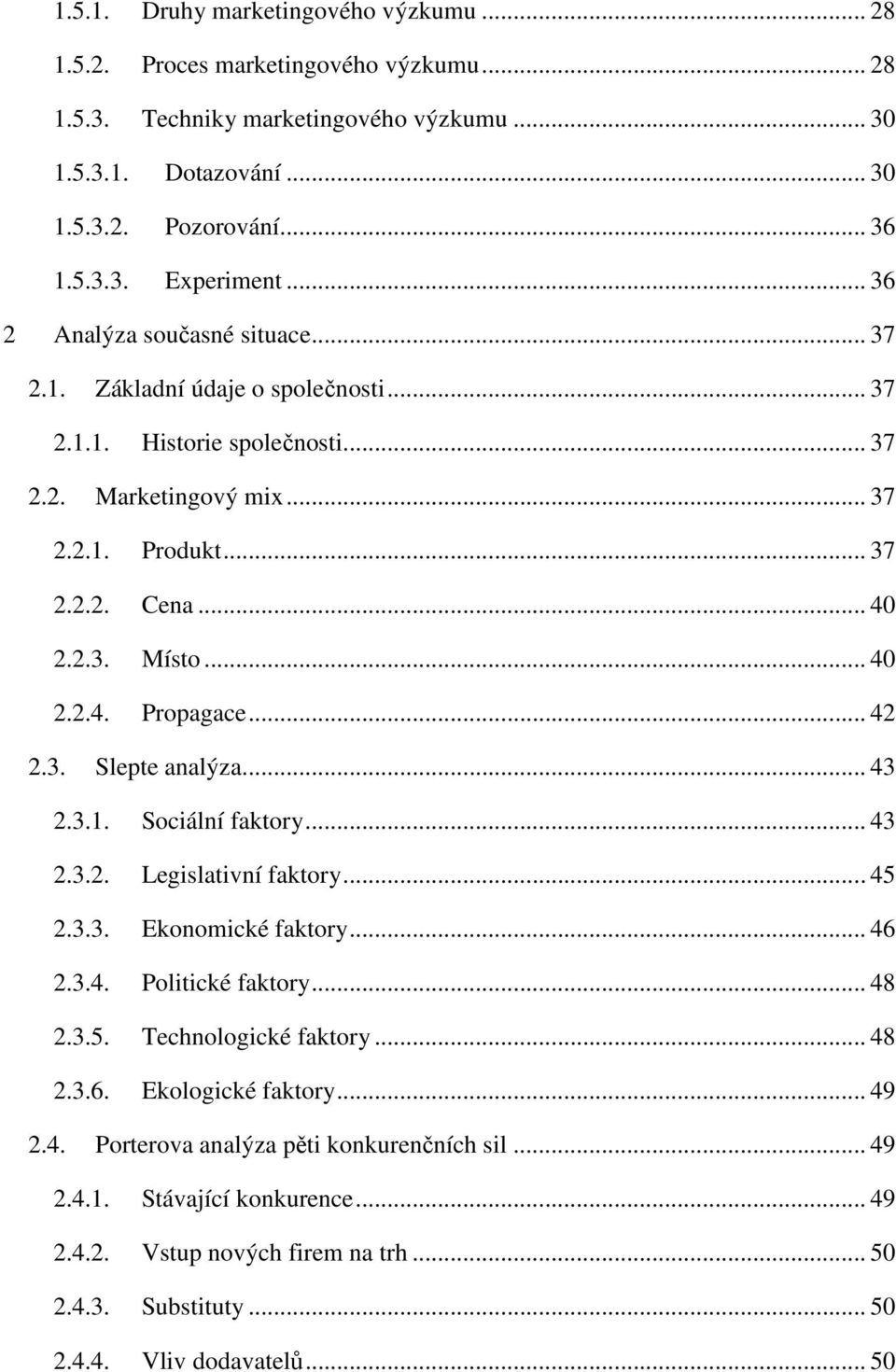 1.5.1. Druhy marketingového výzkumu ... 28
1.5.2. Proces marketingového výzkumu ... 28
1.5.3. Techniky marketingového výzkumu ... 30
1.5.3.1. Dotazování ... 30
1.5.3.2. Pozorování ... 36
1.5.3.3. Experiment ... 36
2 Analýza současné situace ... 37
2.1. Základní údaje o společnosti ... 37
2.1.1. Historie společnosti ... 37
2.2. Marketingový mix ... 37
2.2.1. Produkt ... 37
2.2.2. Cena ... 40
2.2.3. Místo ... 40
2.2.4. Propagace ... 42
2.3. Slepte analýza ... 43
2.3.1. Sociální faktory ... 43
2.3.2. Legislativní faktory ... 45
2.3.3. Ekonomické faktory ... 46
2.3.4. Politické faktory ... 48
2.3.5. Technologické faktory ... 48
2.3.6. Ekologické faktory ... 49
2.4. Porterova analýza pěti konkurenčních sil ... 49
2.4.1. Stávající konkurence ... 49
2.4.2. Vstup nových firem na trh ... 50
2.4.3. Substituty ... 50
2.4.4. Vliv dodavatelů ... 50